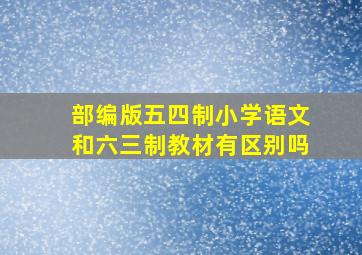 部编版五四制小学语文和六三制教材有区别吗